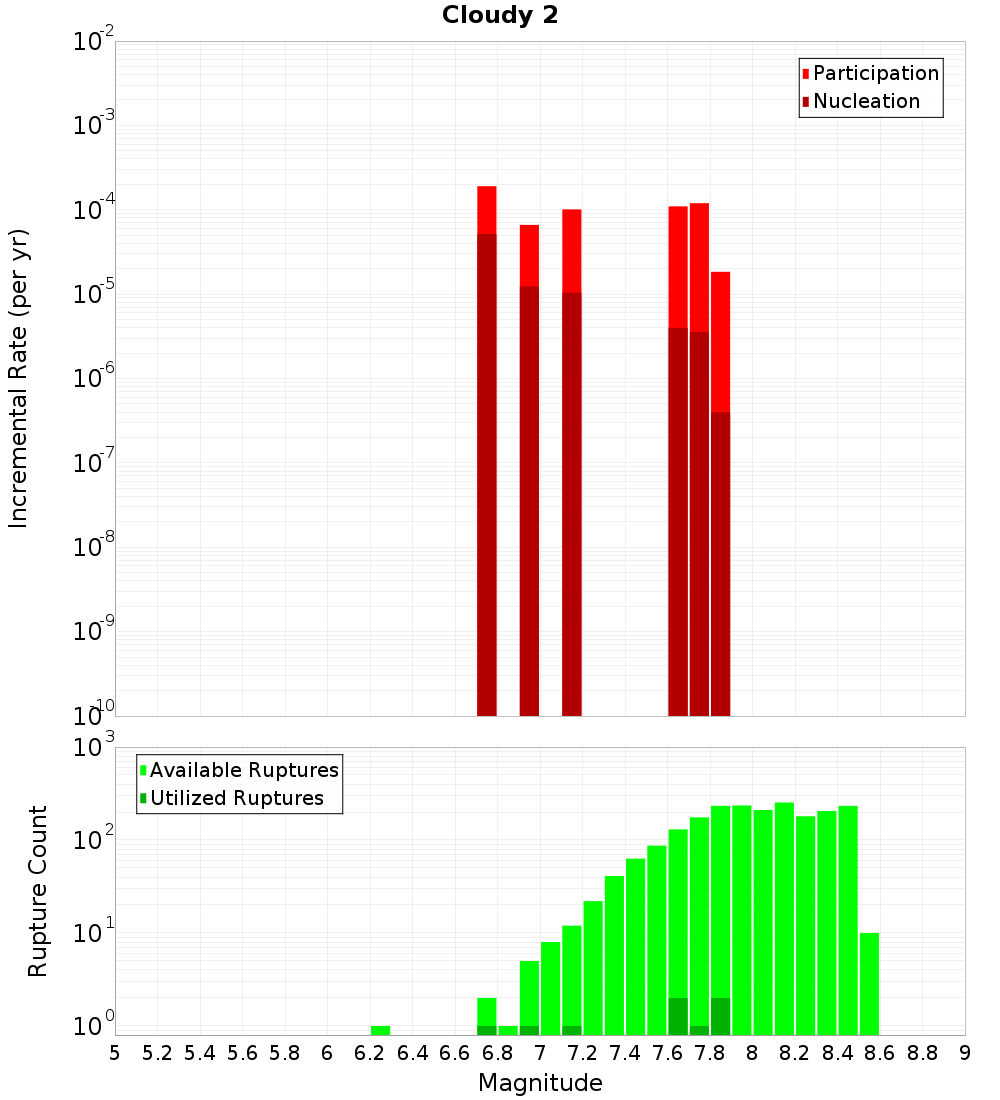 Cloudy 2

Participation
Nucleation

Incremental Rate (per yr)

$10^{-2}$
$10^{-3}$
$10^{-4}$
$10^{-5}$
$10^{-6}$
$10^{-7}$
$10^{-8}$
$10^{-9}$
$10^{-10}$

Available Ruptures
Utilized Ruptures

Rupture Count

$10^{3}$
$10^{2}$
$10^{1}$
$10^{0}$

5 5.2 5.4 5.6 5.8 6 6.2 6.4 6.6 6.8 7 7.2 7.4 7.6 7.8 8 8.2 8.4 8.6 8.8 9

Magnitude